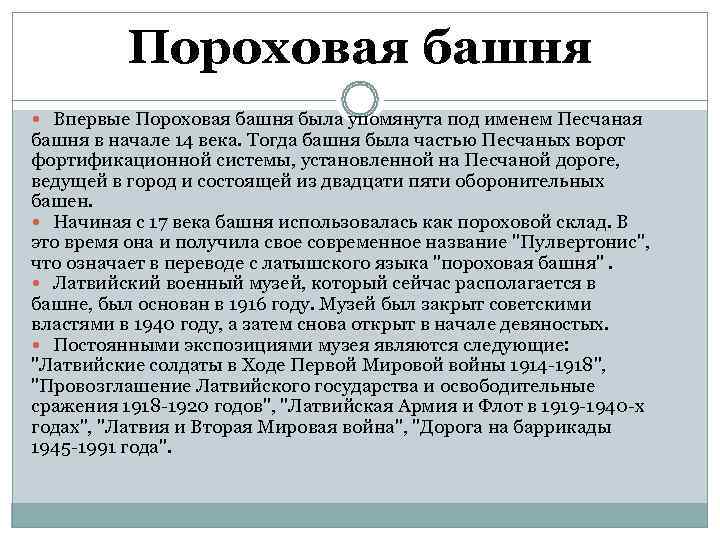 Пороховая башня

Впервые Пороховая башня была упомянута под именем Песчаная башня в начале 14 века. Тогда башня была частью Песчаных ворот фортификационной системы, установленной на Песчаной дороге, ведущей в город и состоящей из двадцати пяти оборонительных башен.

Начиная с 17 века башня использовалась как пороховой склад. В это время она и получила свое современное название "Пулвертонис", что означает в переводе с латышского языка "пороховая башня" .

Латвийский военный музей, который сейчас располагается в башне, был основан в 1916 году. Музей был закрыт советскими властями в 1940 году, а затем снова открыт в начале девяностых.

Постоянными экспозициями музея являются следующие: "Латвийские солдаты в Ходе Первой Мировой войны 1914-1918", "Провозглашение Латвийского государства и освободительные сражения 1918-1920 годов", "Латвийская Армия и Флот в 1919-1940-х годах", "Латвия и Вторая Мировая война", "Дорога на баррикады 1945-1991 года".